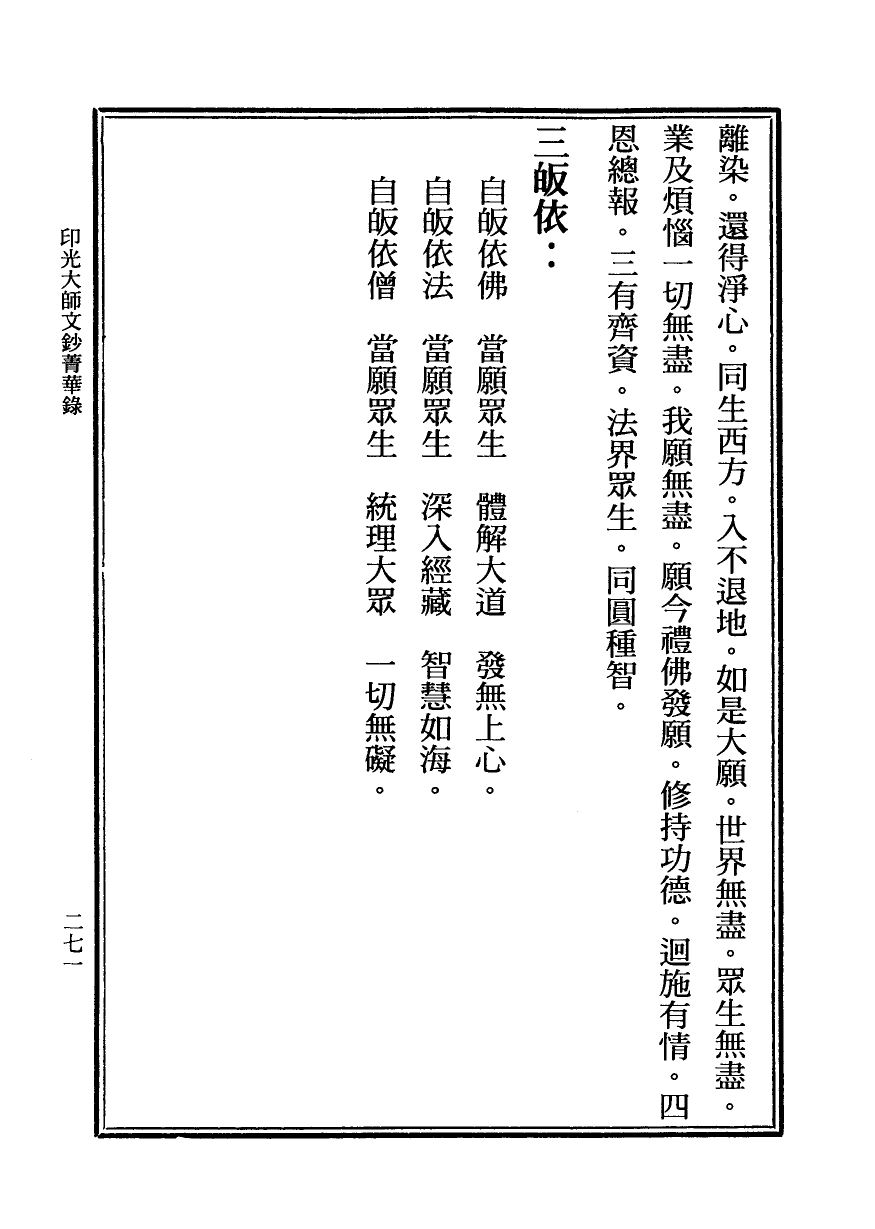 離染。還得淨心。同生西方。入不退地。如是大願。世界無盡。眾生無盡。業及煩惱一切無盡。我願無盡。願今禮佛發願。修持功德。迴施有情。四恩總報。三有齊資。法界眾生。同圓種智。

三皈依：

自皈依佛　當願眾生　體解大道　發無上心。

自皈依法　當願眾生　深入經藏　智慧如海。

自皈依僧　當願眾生　統理大眾　一切無礙。

印光大師文鈔菁華錄

二七一